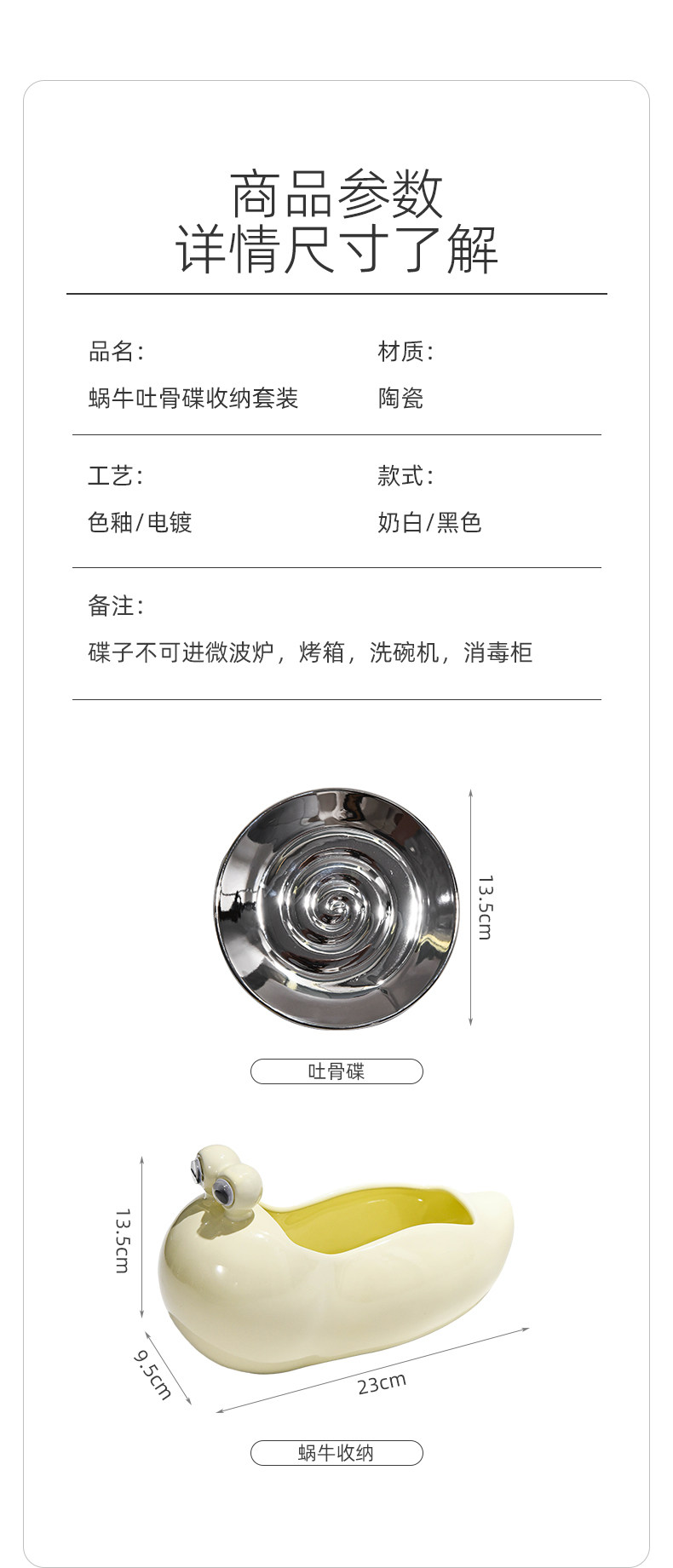 商品参数
详情尺寸了解

品名:
蜗牛吐骨碟收纳套装

材质:
陶瓷

工艺:
色釉/电镀

款式:
奶白/黑色

备注:
碟子不可进微波炉，烤箱，洗碗机，消毒柜

13.5cm

吐骨碟

13.5cm

9.5cm

23cm

蜗牛收纳